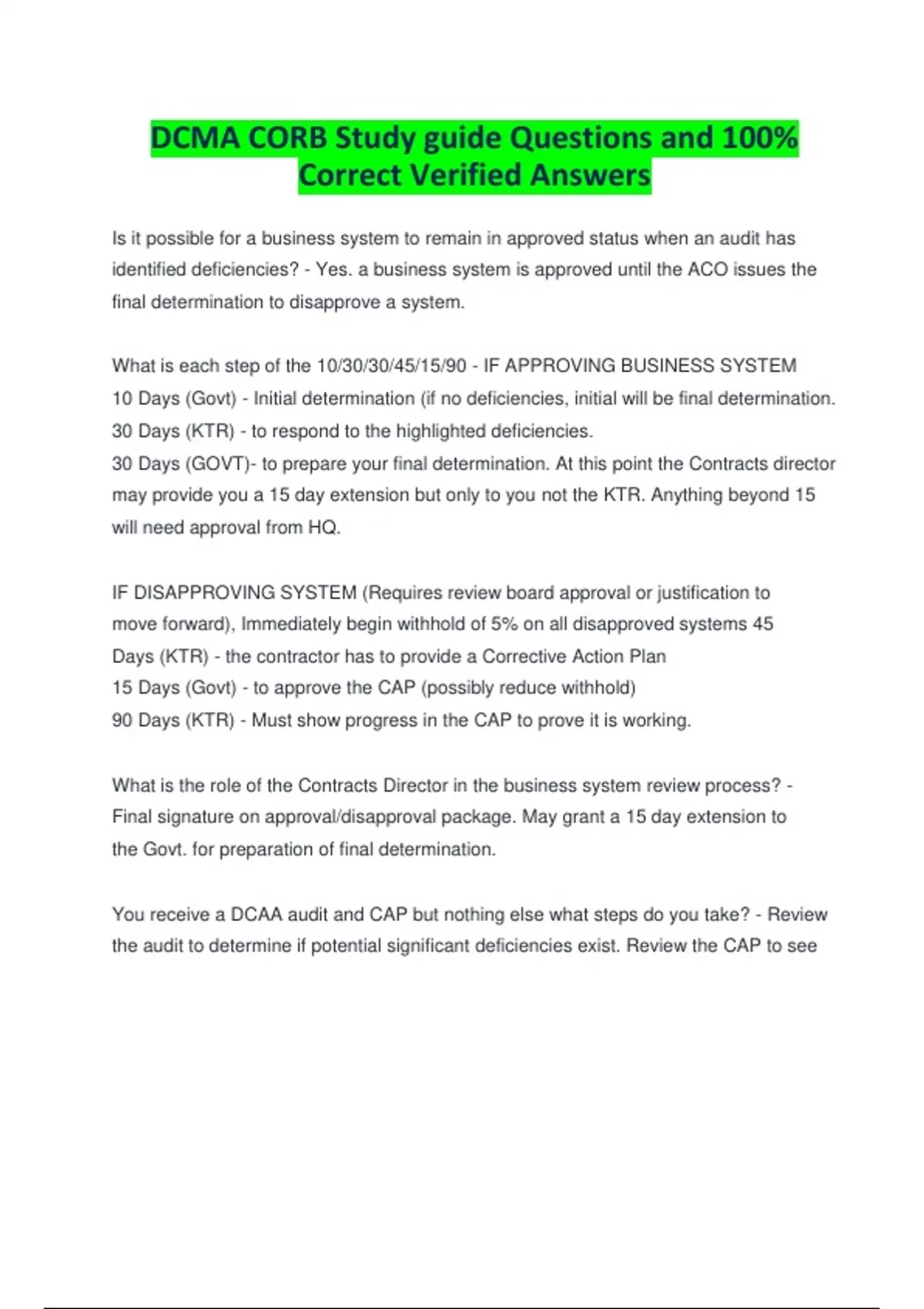 DCMA CORB Study guide Questions and 100% Correct Verified Answers

Is it possible for a business system to remain in approved status when an audit has identified deficiencies? - Yes. a business system is approved until the ACO issues the final determination to disapprove a system.

What is each step of the 10/30/30/45/15/90 - IF APPROVING BUSINESS SYSTEM
10 Days (Govt) - Initial determination (if no deficiencies, initial will be final determination.
30 Days (KTR) - to respond to the highlighted deficiencies.
30 Days (GOVT)- to prepare your final determination. At this point the Contracts director may provide you a 15 day extension but only to you not the KTR. Anything beyond 15 will need approval from HQ.

IF DISAPPROVING SYSTEM (Requires review board approval or justification to move forward), Immediately begin withhold of 5% on all disapproved systems 45 Days (KTR) - the contractor has to provide a Corrective Action Plan
15 Days (Govt) - to approve the CAP (possibly reduce withhold)
90 Days (KTR) - Must show progress in the CAP to prove it is working.

What is the role of the Contracts Director in the business system review process? - Final signature on approval/disapproval package. May grant a 15 day extension to the Govt. for preparation of final determination.

You receive a DCAA audit and CAP but nothing else what steps do you take? - Review the audit to determine if potential significant deficiencies exist. Review the CAP to see